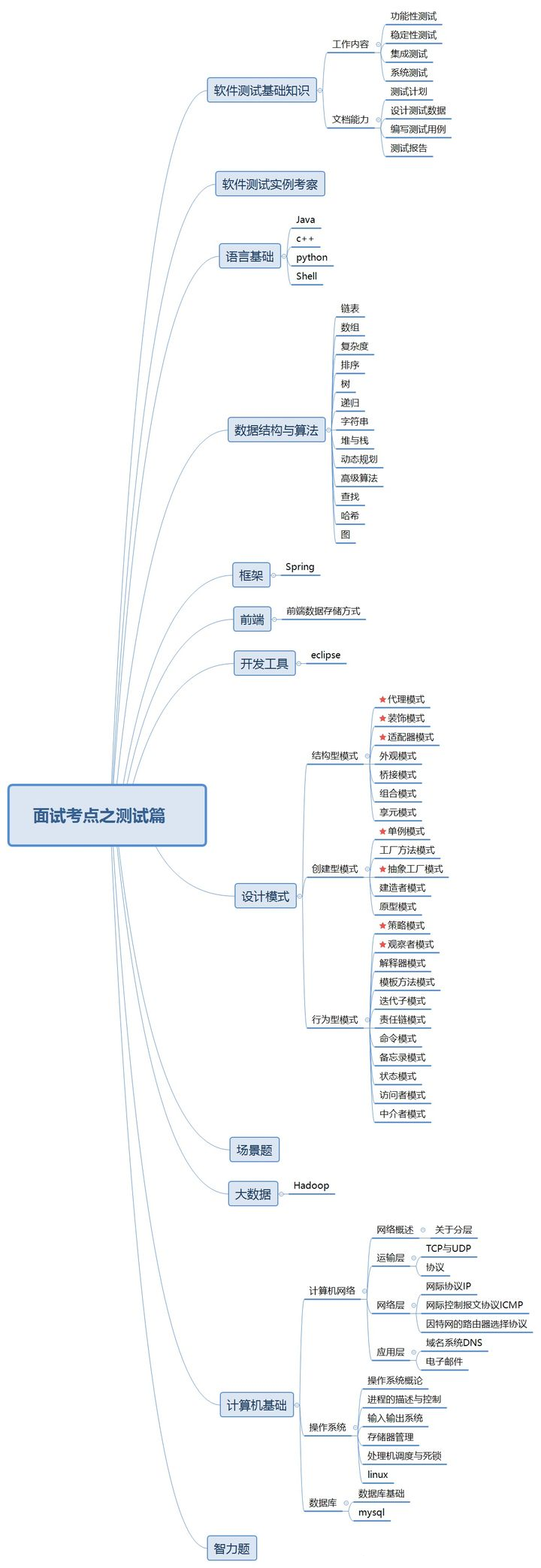 面试考点之测试篇

软件测试基础知识
工作内容
功能性测试
稳定性测试
集成测试
系统测试
文档能力
测试计划
设计测试数据
编写测试用例
测试报告

软件测试实例考察

语言基础
Java
c++
python
Shell

数据结构与算法
链表
数组
复杂度
排序
树
递归
字符串
堆与栈
动态规划
高级算法
查找
哈希
图

框架
Spring

前端
前端数据存储方式

开发工具
eclipse

设计模式
结构型模式
★代理模式
★装饰模式
★适配器模式
外观模式
桥接模式
组合模式
享元模式
创建型模式
★单例模式
工厂方法模式
★抽象工厂模式
建造者模式
原型模式
行为型模式
★策略模式
★观察者模式
解释器模式
模板方法模式
迭代子模式
责任链模式
命令模式
备忘录模式
状态模式
访问者模式
中介者模式

场景题

大数据
Hadoop

计算机基础
计算机网络
网络概述
关于分层
运输层
TCP与UDP
协议
网络层
网际协议IP
网际控制报文协议ICMP
因特网的路由器选择协议
应用层
域名系统DNS
电子邮件
操作系统
操作系统概论
进程的描述与控制
输入输出系统
存储器管理
处理机调度与死锁
linux
数据库
数据库基础
mysql

智力题